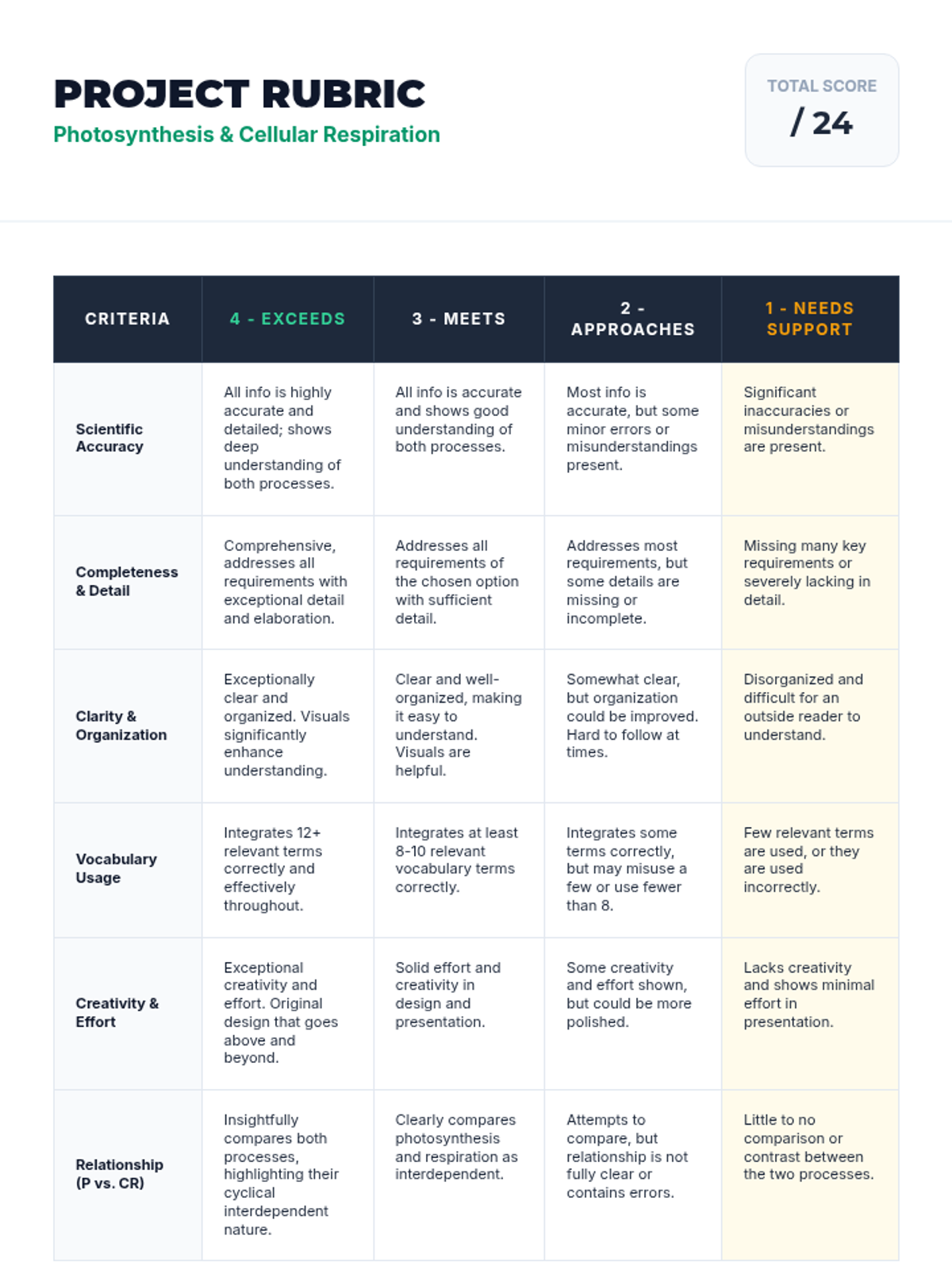 PROJECT RUBRIC
Photosynthesis & Cellular Respiration

TOTAL SCORE
/ 24

| CRITERIA | 4 - EXCEEDS | 3 - MEETS | 2 - APPROACHES | 1 - NEEDS SUPPORT |
|---|---|---|---|---|
| Scientific Accuracy | All info is highly accurate and detailed; shows deep understanding of both processes. | All info is accurate and shows good understanding of both processes. | Most info is accurate, but some minor errors or misunderstandings present. | Significant inaccuracies or misunderstandings are present. |
| Completeness & Detail | Comprehensive, addresses all requirements with exceptional detail and elaboration. | Addresses all requirements of the chosen option with sufficient detail. | Addresses most requirements, but some details are missing or incomplete. | Missing many key requirements or severely lacking in detail. |
| Clarity & Organization | Exceptionally clear and organized. Visuals significantly enhance understanding. | Clear and well-organized, making it easy to understand. Visuals are helpful. | Somewhat clear, but organization could be improved. Hard to follow at times. | Disorganized and difficult for an outside reader to understand. |
| Vocabulary Usage | Integrates 12+ relevant terms correctly and effectively throughout. | Integrates at least 8-10 relevant vocabulary terms correctly. | Integrates some terms correctly, but may misuse a few or use fewer than 8. | Few relevant terms are used, or they are used incorrectly. |
| Creativity & Effort | Exceptional creativity and effort. Original design that goes above and beyond. | Solid effort and creativity in design and presentation. | Some creativity and effort shown, but could be more polished. | Lacks creativity and shows minimal effort in presentation. |
| Relationship (P vs. CR) | Insightfully compares both processes, highlighting their cyclical interdependent nature. | Clearly compares photosynthesis and respiration as interdependent. | Attempts to compare, but relationship is not fully clear or contains errors. | Little to no comparison or contrast between the two processes. |